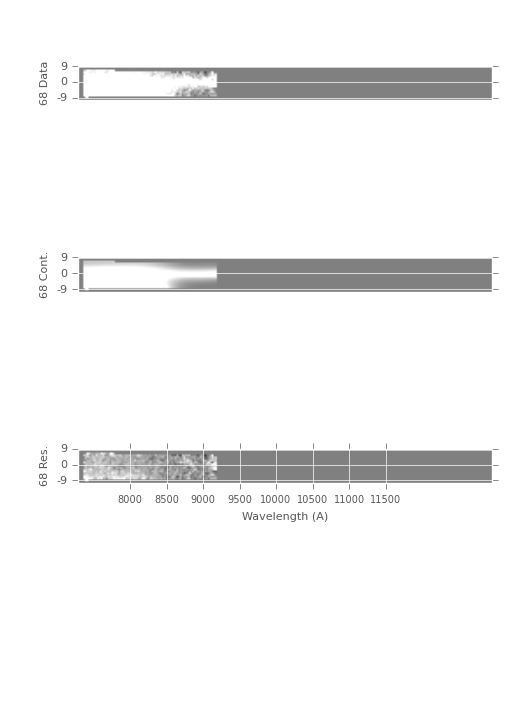 68 Data
9
0
-9

68 Cont.
9
0
-9

68 Res.
9
0
-9

8000 8500 9000 9500 10000 10500 11000 11500
Wavelength (A)